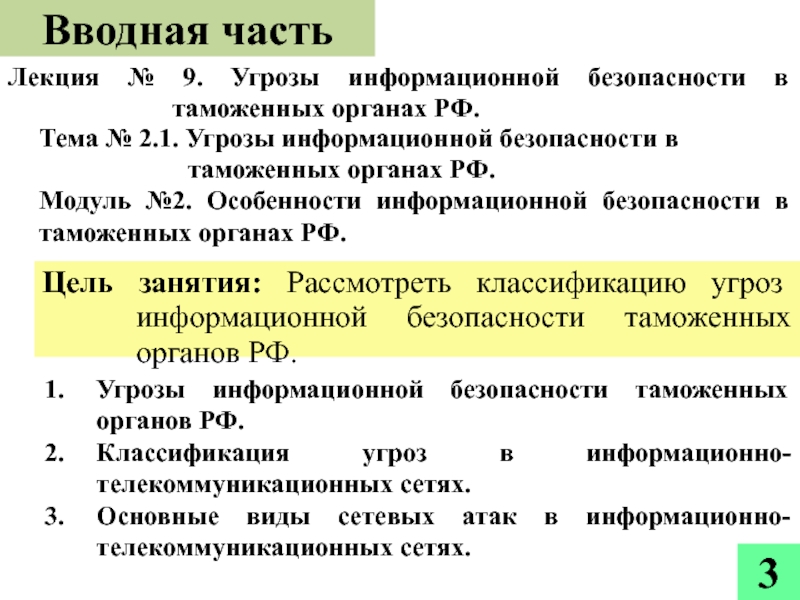 Вводная часть

Лекция № 9. Угрозы информационной безопасности в таможенных органах РФ.

Тема № 2.1. Угрозы информационной безопасности в таможенных органах РФ.

Модуль №2. Особенности информационной безопасности в таможенных органах РФ.

Цель занятия: Рассмотреть классификацию угроз информационной безопасности таможенных органов РФ.

1. Угрозы информационной безопасности таможенных органов РФ.
2. Классификация угроз в информационно-телекоммуникационных сетях.
3. Основные виды сетевых атак в информационно-телекоммуникационных сетях.

3